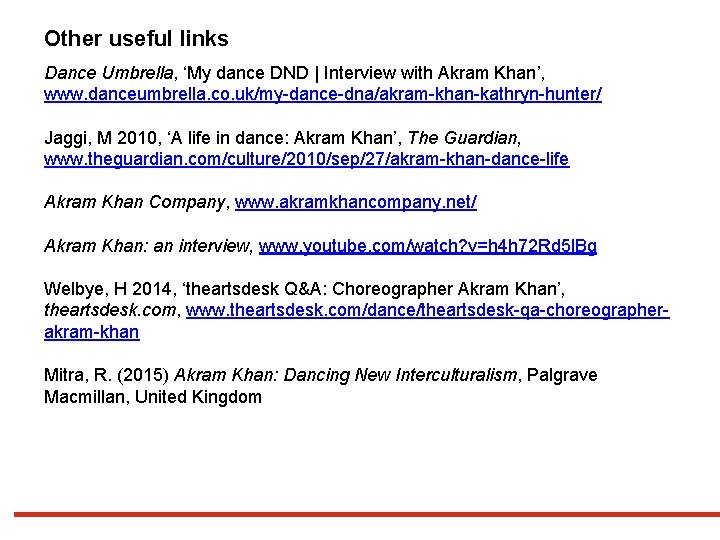 Other useful links

Dance Umbrella, ‘My dance DND | Interview with Akram Khan’, www.danceumbrella.co.uk/my-dance-dna/akram-khan-kathryn-hunter/

Jaggi, M 2010, ‘A life in dance: Akram Khan’, The Guardian, www.theguardian.com/culture/2010/sep/27/akram-khan-dance-life

Akram Khan Company, www.akramkhancompany.net/

Akram Khan: an interview, www.youtube.com/watch?v=h4h72Rd5lBg

Welbye, H 2014, ‘theartsdesk Q&A: Choreographer Akram Khan’, theartsdesk.com, www.theartsdesk.com/dance/theartsdesk-qa-choreographer-akram-khan

Mitra, R. (2015) Akram Khan: Dancing New Interculturalism, Palgrave Macmillan, United Kingdom